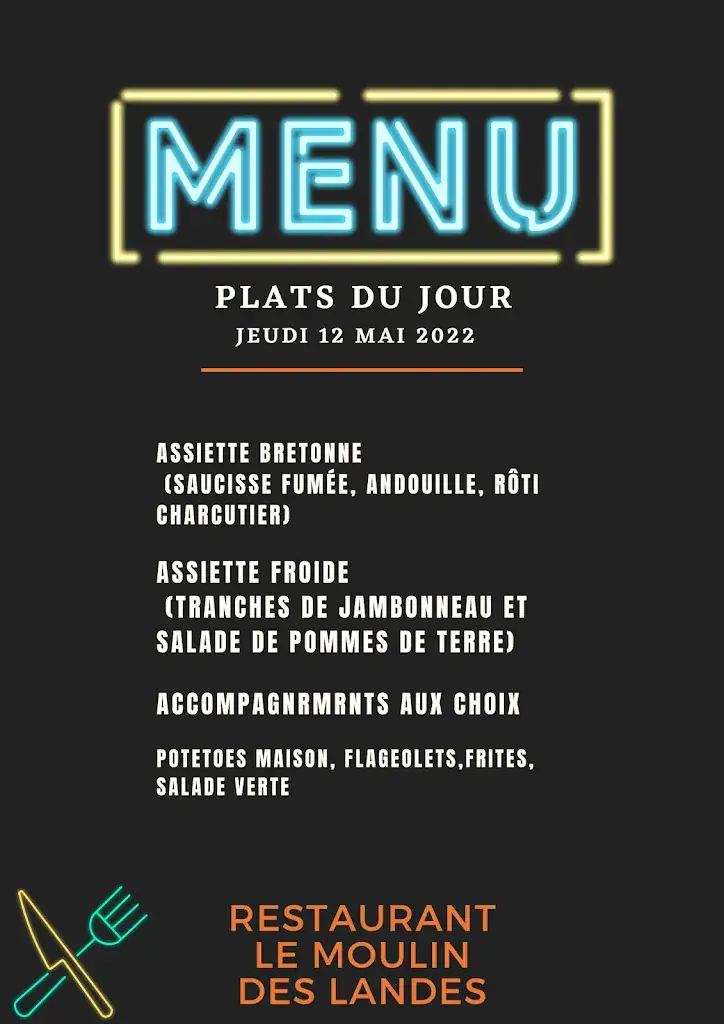 MENU

PLATS DU JOUR

JEUDI 12 MAI 2022

ASSIETTE BRETONNE
(SAUCISSE FUMÉE, ANDOUILLE, RÔTI CHARCUTIER)

ASSIETTE FROIDE
(TRANCHES DE JAMBONNEAU ET SALADE DE POMMES DE TERRE)

ACCOMPAGNRMRNTS AUX CHOIX

POTETOES MAISON, FLAGEOLETS,FRITES, SALADE VERTE

RESTAURANT
LE MOULIN
DES LANDES